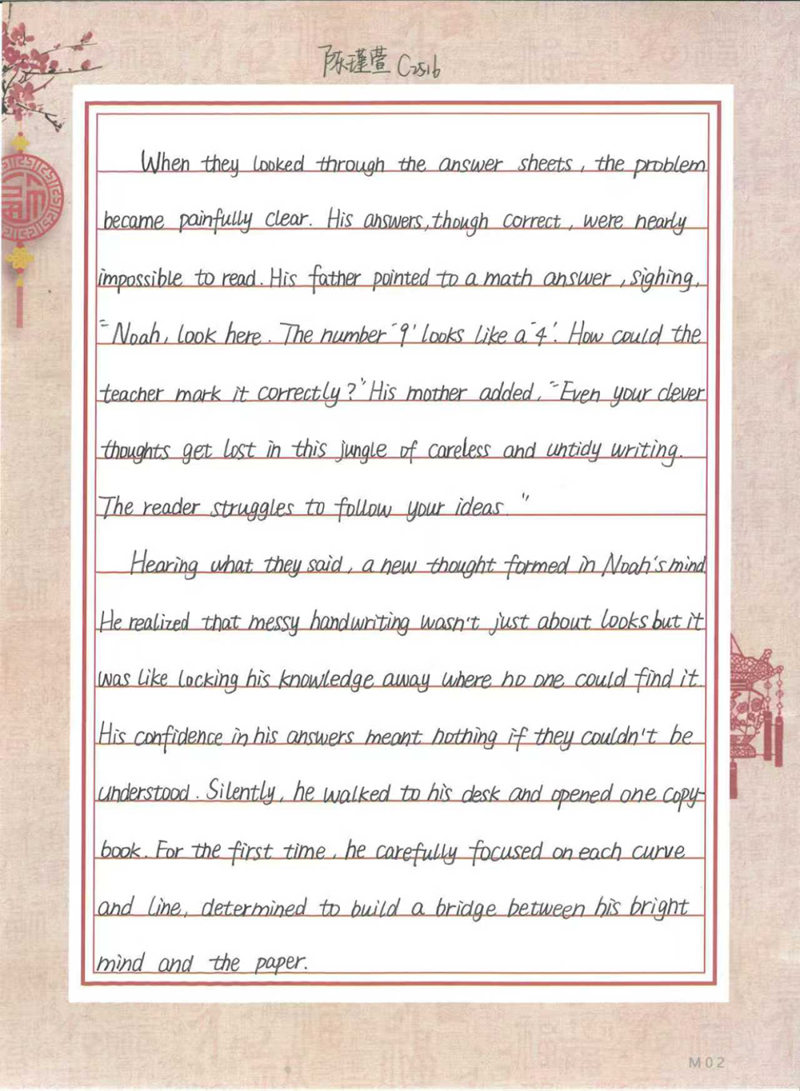 陈瑾萱 C2516

When they looked through the answer sheets, the problem became painfully clear. His answers, though correct, were nearly impossible to read. His father pointed to a math answer, sighing, "Noah, look here. The number '9' looks like a '4'. How could the teacher mark it correctly?" His mother added, "Even your clever thoughts get lost in this jungle of careless and untidy writing. The reader struggles to follow your ideas."

Hearing what they said, a new thought formed in Noah's mind. He realized that messy handwriting wasn't just about looks but it was like locking his knowledge away where no one could find it. His confidence in his answers meant nothing if they couldn't be understood. Silently, he walked to his desk and opened one copybook. For the first time, he carefully focused on each curve and line, determined to build a bridge between his bright mind and the paper.

M02